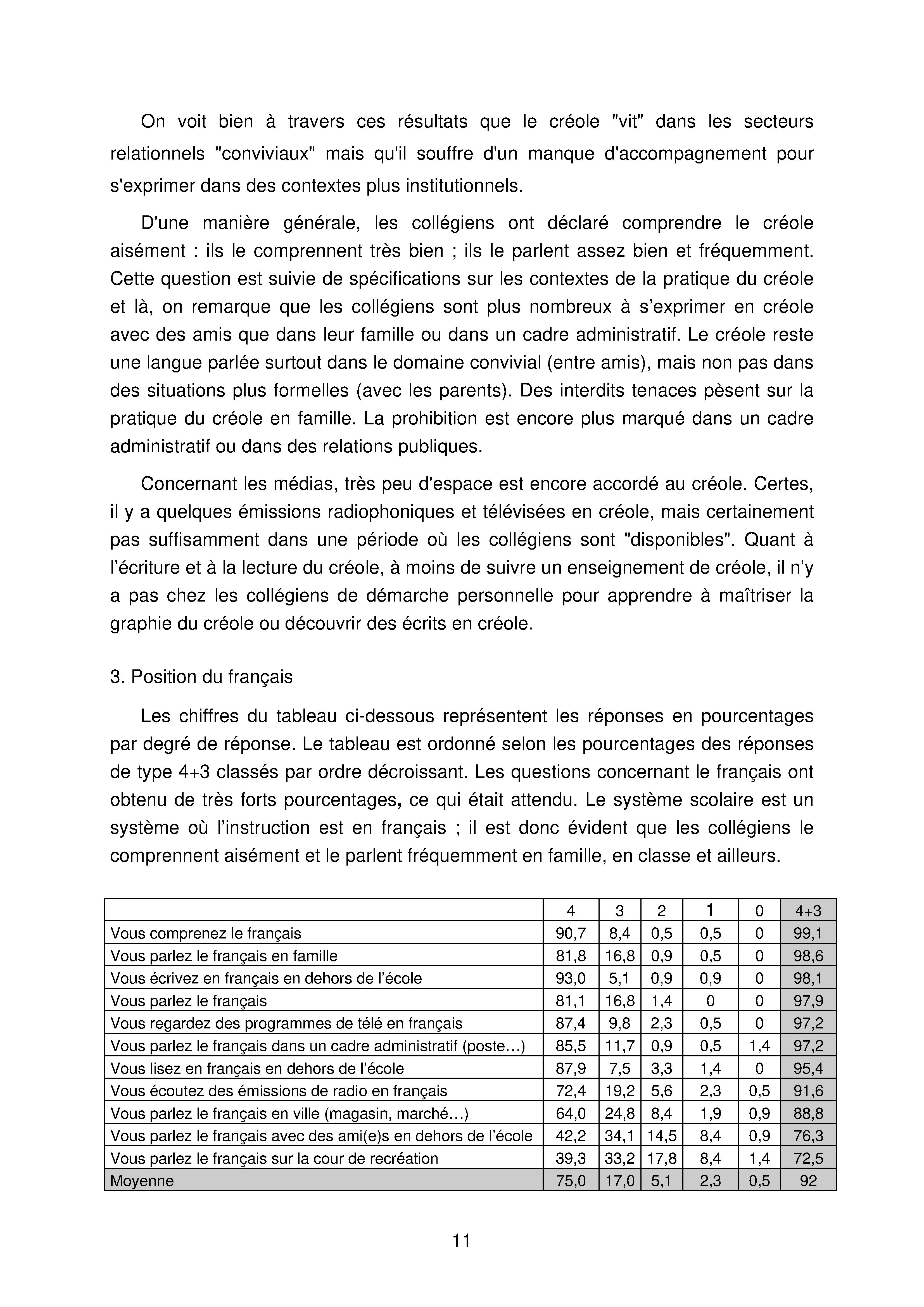 On voit bien à travers ces résultats que le créole "vit" dans les secteurs relationnels "conviviaux" mais qu'il souffre d'un manque d'accompagnement pour s'exprimer dans des contextes plus institutionnels.

D'une manière générale, les collégiens ont déclaré comprendre le créole aisément : ils le comprennent très bien ; ils le parlent assez bien et fréquemment. Cette question est suivie de spécifications sur les contextes de la pratique du créole et là, on remarque que les collégiens sont plus nombreux à s'exprimer en créole avec des amis que dans leur famille ou dans un cadre administratif. Le créole reste une langue parlée surtout dans le domaine convivial (entre amis), mais non pas dans des situations plus formelles (avec les parents). Des interdits tenaces pèsent sur la pratique du créole en famille. La prohibition est encore plus marqué dans un cadre administratif ou dans des relations publiques.

Concernant les médias, très peu d'espace est encore accordé au créole. Certes, il y a quelques émissions radiophoniques et télévisées en créole, mais certainement pas suffisamment dans une période où les collégiens sont "disponibles". Quant à l'écriture et à la lecture du créole, à moins de suivre un enseignement de créole, il n'y a pas chez les collégiens de démarche personnelle pour apprendre à maîtriser la graphie du créole ou découvrir des écrits en créole.

3. Position du français

Les chiffres du tableau ci-dessous représentent les réponses en pourcentages par degré de réponse. Le tableau est ordonné selon les pourcentages des réponses de type 4+3 classés par ordre décroissant. Les questions concernant le français ont obtenu de très forts pourcentages, ce qui était attendu. Le système scolaire est un système où l'instruction est en français ; il est donc évident que les collégiens le comprennent aisément et le parlent fréquemment en famille, en classe et ailleurs.

| | 4 | 3 | 2 | 1 | 0 | 4+3 |
|---|---|---|---|---|---|---|
| Vous comprenez le français | 90,7 | 8,4 | 0,5 | 0,5 | 0 | 99,1 |
| Vous parlez le français en famille | 81,8 | 16,8 | 0,9 | 0,5 | 0 | 98,6 |
| Vous écrivez en français en dehors de l'école | 93,0 | 5,1 | 0,9 | 0,9 | 0 | 98,1 |
| Vous parlez le français | 81,1 | 16,8 | 1,4 | 0 | 0 | 97,9 |
| Vous regardez des programmes de télé en français | 87,4 | 9,8 | 2,3 | 0,5 | 0 | 97,2 |
| Vous parlez le français dans un cadre administratif (poste…) | 85,5 | 11,7 | 0,9 | 0,5 | 1,4 | 97,2 |
| Vous lisez en français en dehors de l'école | 87,9 | 7,5 | 3,3 | 1,4 | 0 | 95,4 |
| Vous écoutez des émissions de radio en français | 72,4 | 19,2 | 5,6 | 2,3 | 0,5 | 91,6 |
| Vous parlez le français en ville (magasin, marché…) | 64,0 | 24,8 | 8,4 | 1,9 | 0,9 | 88,8 |
| Vous parlez le français avec des ami(e)s en dehors de l'école | 42,2 | 34,1 | 14,5 | 8,4 | 0,9 | 76,3 |
| Vous parlez le français sur la cour de recréation | 39,3 | 33,2 | 17,8 | 8,4 | 1,4 | 72,5 |
| Moyenne | 75,0 | 17,0 | 5,1 | 2,3 | 0,5 | 92 |

11